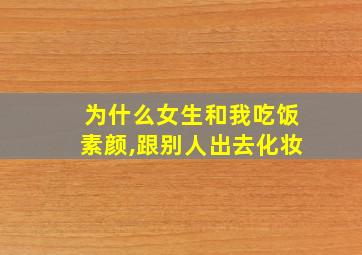 为什么女生和我吃饭素颜,跟别人出去化妆